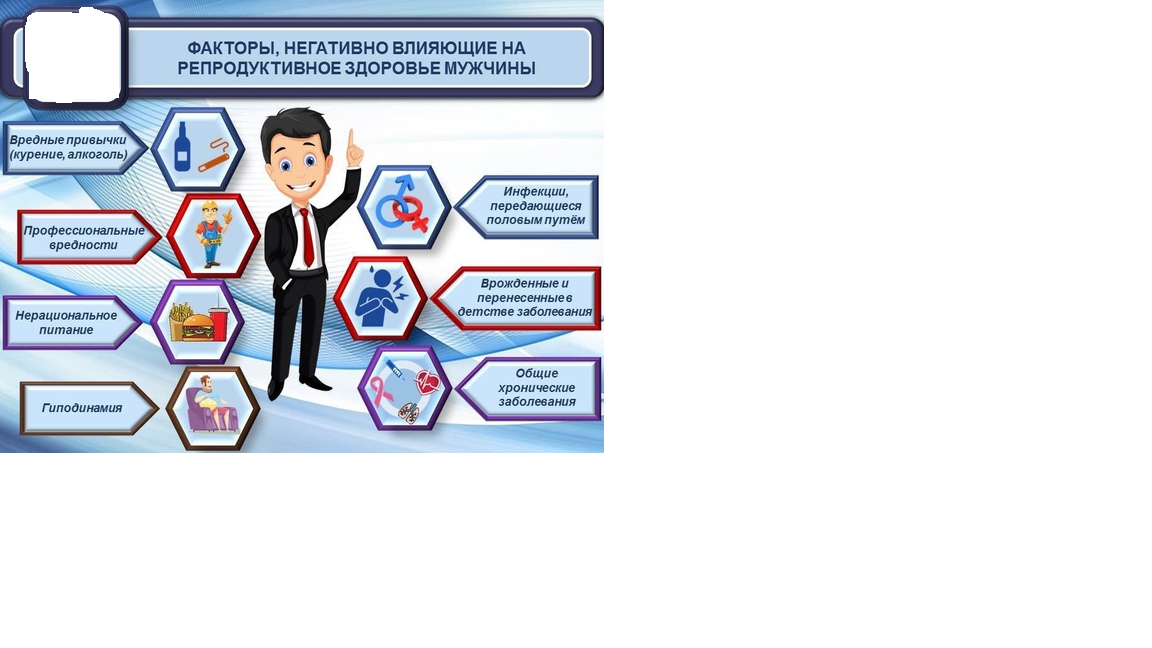 ФАКТОРЫ, НЕГАТИВНО ВЛИЯЮЩИЕ НА РЕПРОДУКТИВНОЕ ЗДОРОВЬЕ МУЖЧИНЫ

Вредные привычки (курение, алкоголь)

Профессиональные вредности

Нерациональное питание

Гиподинамия

Инфекции, передающиеся половым путём

Врожденные и перенесенные в детстве заболевания

Общие хронические заболевания